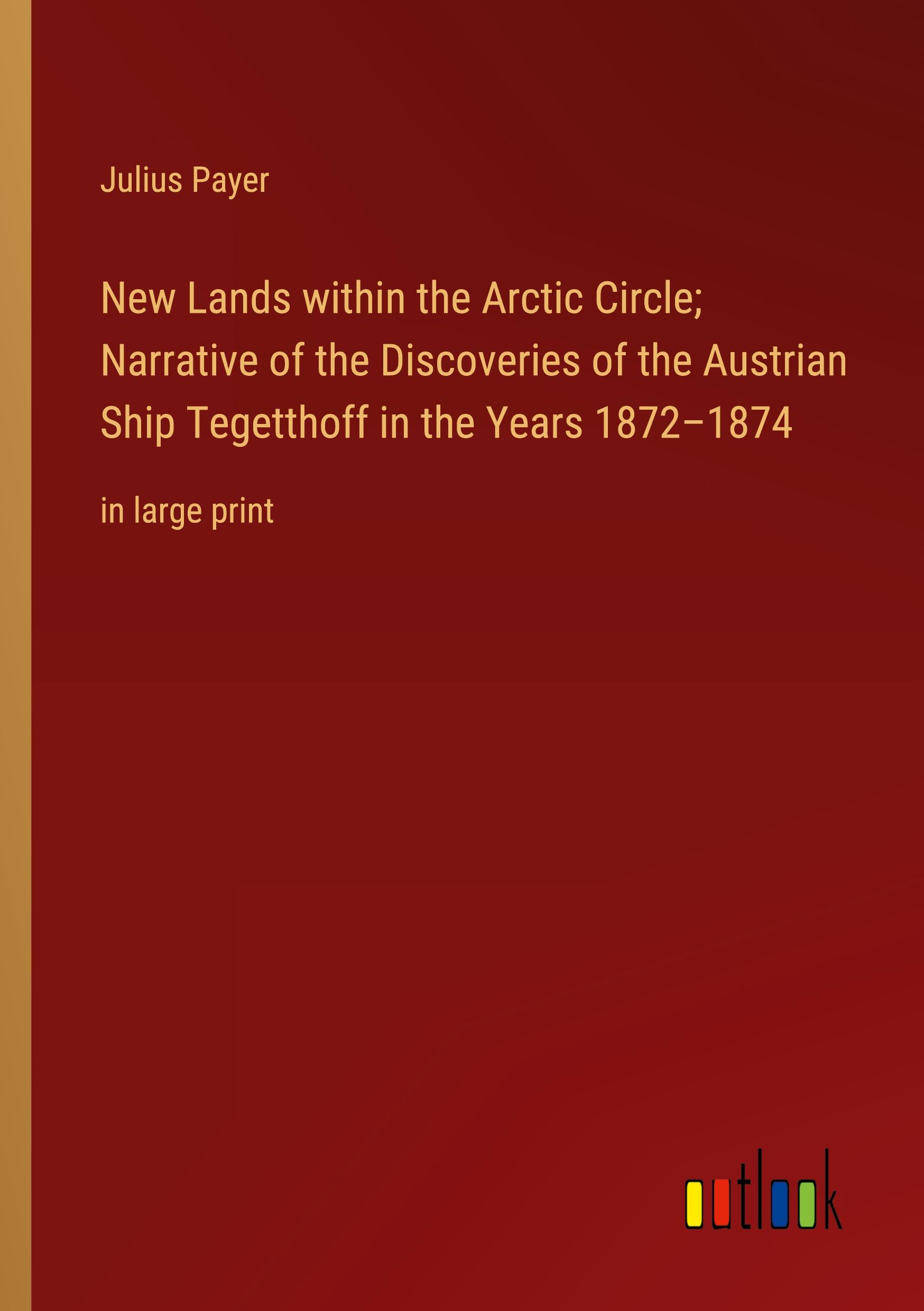 Julius Payer

New Lands within the Arctic Circle; Narrative of the Discoveries of the Austrian Ship Tegetthoff in the Years 1872–1874

in large print

outlook